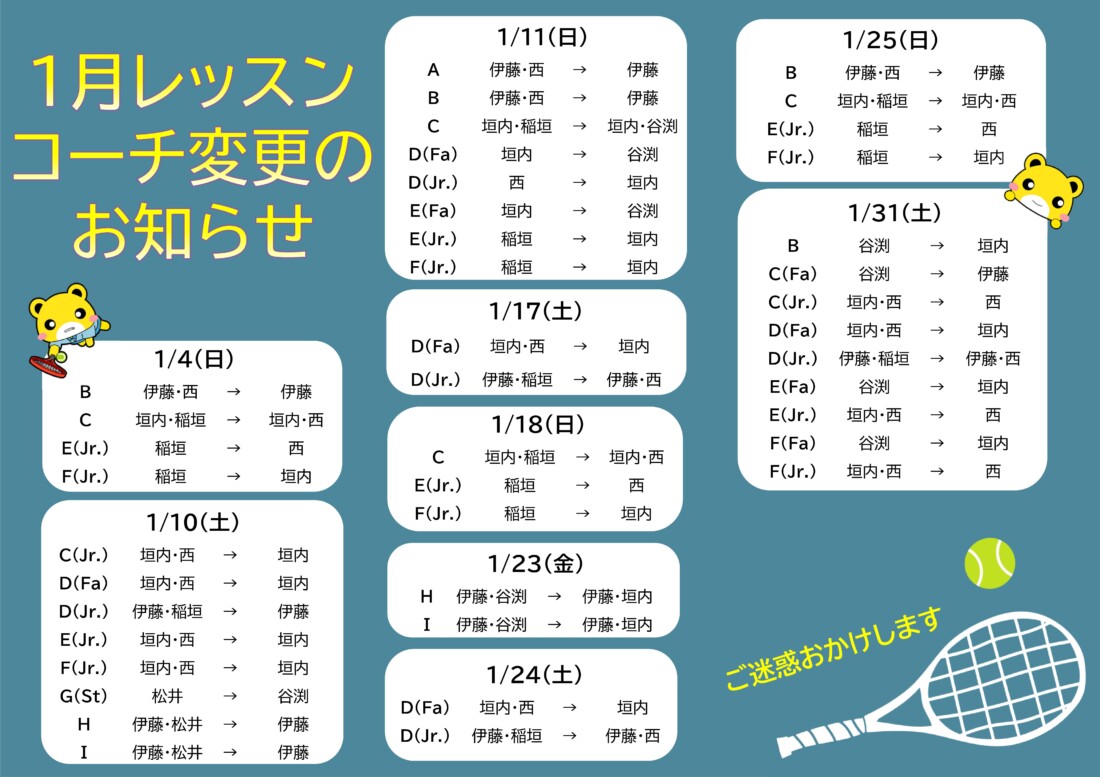 1月レッスン
コーチ変更の
お知らせ

1/4(日)
B 伊藤·西 → 伊藤
C 垣内·稲垣 → 垣内·西
E(Jr.) 稲垣 → 西
F(Jr.) 稲垣 → 垣内

1/10(土)
C(Jr.) 垣内·西 → 垣内
D(Fa) 垣内·西 → 垣内
D(Jr.) 伊藤·稲垣 → 伊藤
E(Jr.) 垣内·西 → 垣内
F(Jr.) 垣内·西 → 垣内
G(St) 松井 → 谷渕
H 伊藤·松井 → 伊藤
I 伊藤·松井 → 伊藤

1/11(日)
A 伊藤·西 → 伊藤
B 伊藤·西 → 伊藤
C 垣内·稲垣 → 垣内·谷渕
D(Fa) 垣内 → 谷渕
D(Jr.) 西 → 垣内
E(Fa) 垣内 → 谷渕
E(Jr.) 稲垣 → 垣内
F(Jr.) 稲垣 → 垣内

1/17(土)
D(Fa) 垣内·西 → 垣内
D(Jr.) 伊藤·稲垣 → 伊藤·西

1/18(日)
C 垣内·稲垣 → 垣内·西
E(Jr.) 稲垣 → 西
F(Jr.) 稲垣 → 垣内

1/23(金)
H 伊藤·谷渕 → 伊藤·垣内
I 伊藤·谷渕 → 伊藤·垣内

1/24(土)
D(Fa) 垣内·西 → 垣内
D(Jr.) 伊藤·稲垣 → 伊藤·西

1/25(日)
B 伊藤·西 → 伊藤
C 垣内·稲垣 → 垣内·西
E(Jr.) 稲垣 → 西
F(Jr.) 稲垣 → 垣内

1/31(土)
B 谷渕 → 垣内
C(Fa) 谷渕 → 伊藤
C(Jr.) 垣内·西 → 西
D(Fa) 垣内·西 → 垣内
D(Jr.) 伊藤·稲垣 → 伊藤·西
E(Fa) 谷渕 → 垣内
E(Jr.) 垣内·西 → 西
F(Fa) 谷渕 → 垣内
F(Jr.) 垣内·西 → 西

ご迷惑おかけします